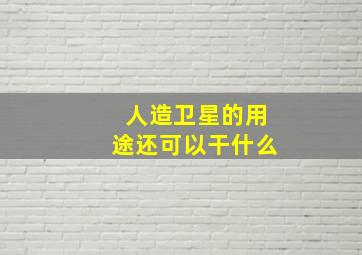 人造卫星的用途还可以干什么